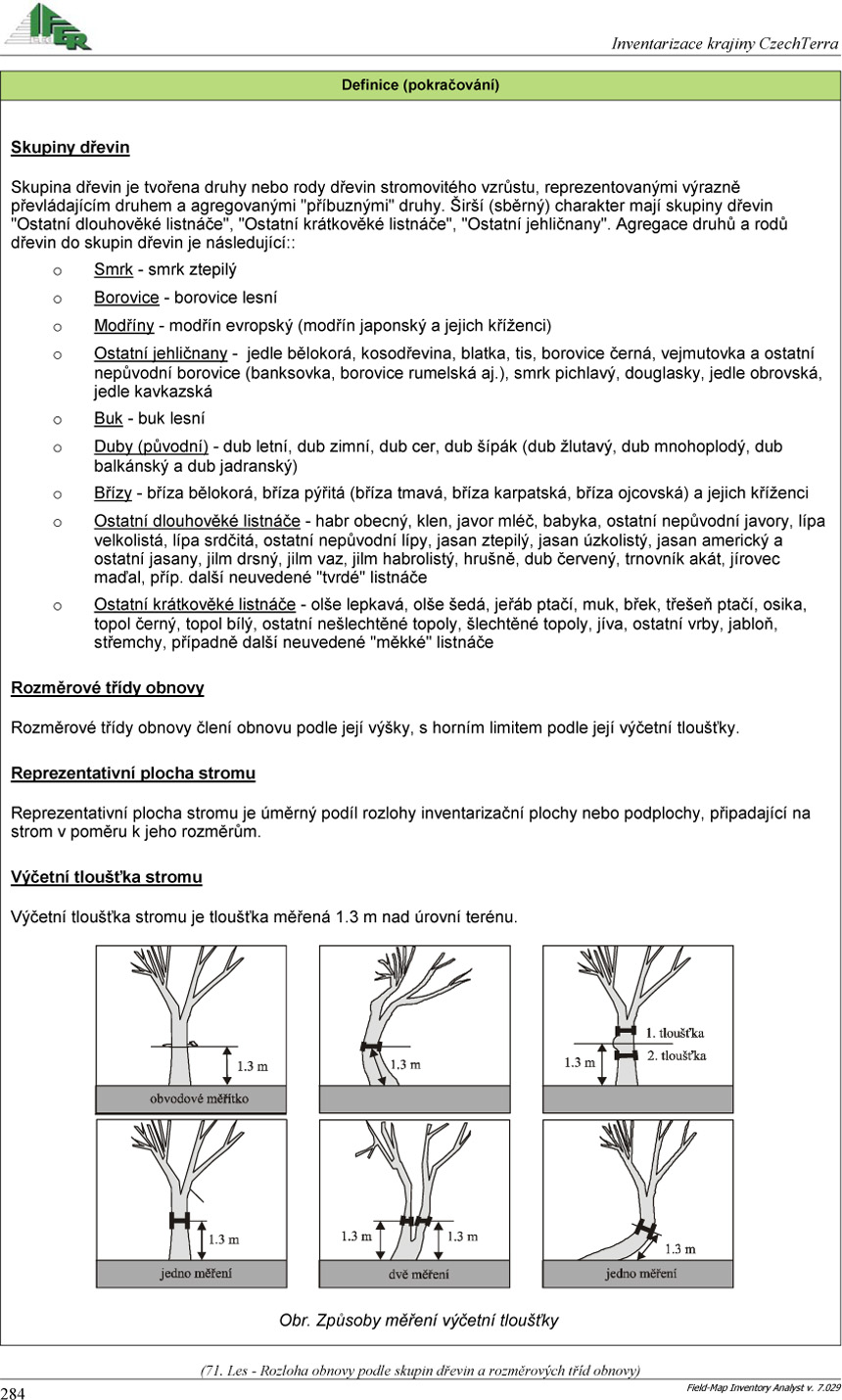 IFER

Inventarizace krajiny CzechTerra

Definice (pokračování)

Skupiny dřevin

Skupina dřevin je tvořena druhy nebo rody dřevin stromovitého vzrůstu, reprezentovanými výrazně převládajícím druhem a agregovanými "příbuznými" druhy. Širší (sběrný) charakter mají skupiny dřevin "Ostatní dlouhověké listnáče", "Ostatní krátkověké listnáče", "Ostatní jehličnany". Agregace druhů a rodů dřevin do skupin dřevin je následující::

o Smrk - smrk ztepilý

o Borovice - borovice lesní

o Modříny - modřín evropský (modřín japonský a jejich kříženci)

o Ostatní jehličnany - jedle bělokorá, kosodřevina, blatka, tis, borovice černá, vejmutovka a ostatní nepůvodní borovice (banksovka, borovice rumelská aj.), smrk pichlavý, douglasky, jedle obrovská, jedle kavkazská

o Buk - buk lesní

o Duby (původní) - dub letní, dub zimní, dub cer, dub šípák (dub žlutavý, dub mnohoplodý, dub balkánský a dub jadranský)

o Břízy - bříza bělokorá, bříza pýřitá (bříza tmavá, bříza karpatská, bříza ojcovská) a jejich kříženci

o Ostatní dlouhověké listnáče - habr obecný, klen, javor mléč, babyka, ostatní nepůvodní javory, lípa velkolistá, lípa srdčitá, ostatní nepůvodní lípy, jasan ztepilý, jasan úzkolistý, jasan americký a ostatní jasany, jilm drsný, jilm vaz, jilm habrolistý, hrušně, dub červený, trnovník akát, jírovec maďal, příp. další neuvedené "tvrdé" listnáče

o Ostatní krátkověké listnáče - olše lepkavá, olše šedá, jeřáb ptačí, muk, břek, třešeň ptačí, osika, topol černý, topol bílý, ostatní nešlechtěné topoly, šlechtěné topoly, jíva, ostatní vrby, jabloň, střemchy, případně další neuvedené "měkké" listnáče

Rozměrové třídy obnovy

Rozměrové třídy obnovy člení obnovu podle její výšky, s horním limitem podle její výčetní tloušťky.

Reprezentativní plocha stromu

Reprezentativní plocha stromu je úměrný podíl rozlohy inventarizační plochy nebo podplochy, připadající na strom v poměru k jeho rozměrům.

Výčetní tloušťka stromu

Výčetní tloušťka stromu je tloušťka měřená 1.3 m nad úrovní terénu.

1.3 m
obvodové měřítko
1.3 m
1. tloušťka
2. tloušťka
1.3 m
1.3 m
jedno měření
1.3 m
1.3 m
dvě měření
1.3 m
jedno měření

Obr. Způsoby měření výčetní tloušťky

(71. Les - Rozloha obnovy podle skupin dřevin a rozměrových tříd obnovy)

284

Field-Map Inventory Analyst v. 7.029